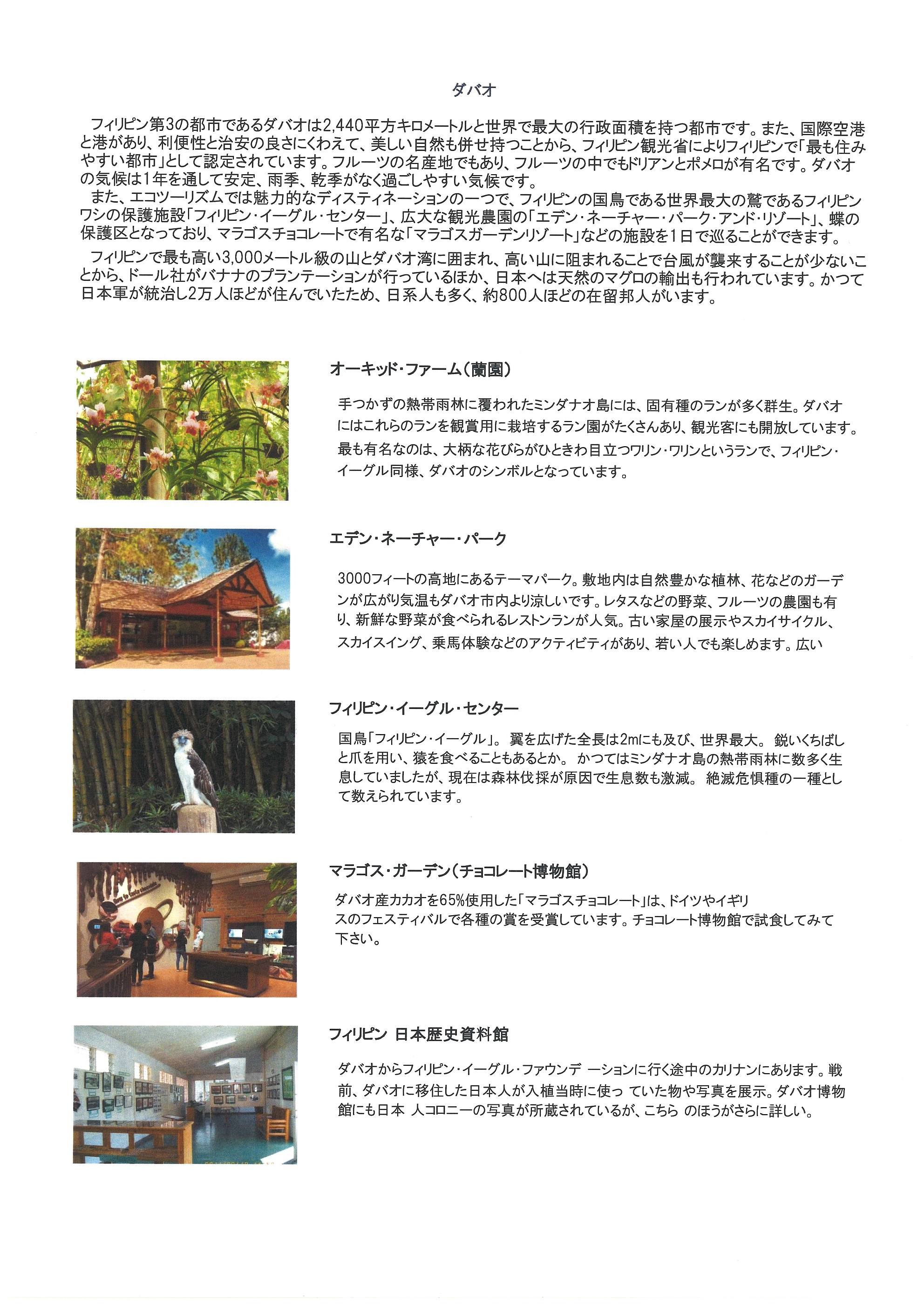 ダバオ

フィリピン第3の都市であるダバオは2,440平方キロメートルと世界で最大の行政面積を持つ都市です。また、国際空港と港があり、利便性と治安の良さにくわえて、美しい自然も併せ持つことから、フィリピン観光省によりフィリピンで「最も住みやすい都市」として認定されています。フルーツの名産地でもあり、フルーツの中でもドリアンとポメロが有名です。ダバオの気候は1年を通して安定、雨季、乾季がなく過ごしやすい気候です。
また、エコツーリズムでは魅力的なディスティネーションの一つで、フィリピンの国鳥である世界最大の鷲であるフィリピンワシの保護施設「フィリピン・イーグル・センター」、広大な観光農園の「エデン・ネーチャー・パーク・アンド・リゾート」、蝶の保護区となっており、マラゴスチョコレートで有名な「マラゴスガーデンリゾート」などの施設を1日で巡ることができます。
フィリピンで最も高い3,000メートル級の山とダバオ湾に囲まれ、高い山に阻まれることで台風が襲来することが少ないことから、ドール社がバナナのプランテーションが行っているほか、日本へは天然のマグロの輸出も行われています。かつて日本軍が統治し2万人ほどが住んでいたため、日系人も多く、約800人ほどの在留邦人がいます。

オーキッド・ファーム（蘭園）

手つかずの熱帯雨林に覆われたミンダナオ島には、固有種のランが多く群生。ダバオにはこれらのランを観賞用に栽培するラン園がたくさんあり、観光客にも開放しています。最も有名なのは、大柄な花びらがひときわ目立つワリン・ワリンというランで、フィリピン・イーグル同様、ダバオのシンボルとなっています。

エデン・ネーチャー・パーク

3000フィートの高地にあるテーマパーク。敷地内は自然豊かな植林、花などのガーデンが広がり気温もダバオ市内より涼しいです。レタスなどの野菜、フルーツの農園も有り、新鮮な野菜が食べられるレストンランが人気。古い家屋の展示やスカイサイクル、スカイスイング、乗馬体験などのアクティビティがあり、若い人でも楽しめます。広い

フィリピン・イーグル・センター

国鳥「フィリピン・イーグル」。 翼を広げた全長は2mにも及び、世界最大。 鋭いくちばしと爪を用い、猿を食べることもあるとか。 かつてはミンダナオ島の熱帯雨林に数多く生息していましたが、現在は森林伐採が原因で生息数も激減。 絶滅危惧種の一種として数えられています。

マラゴス・ガーデン（チョコレート博物館）

ダバオ産カカオを65%使用した「マラゴスチョコレート」は、ドイツやイギリスのフェスティバルで各種の賞を受賞しています。チョコレート博物館で試食してみて下さい。

フィリピン 日本歴史資料館

ダバオからフィリピン・イーグル・ファウンデ ーションに行く途中のカリナンにあります。戦前、ダバオに移住した日本人が入植当時に使っ ていた物や写真を展示。ダバオ博物館にも日本 人コロニーの写真が所蔵されているが、こちら のほうがさらに詳しい。